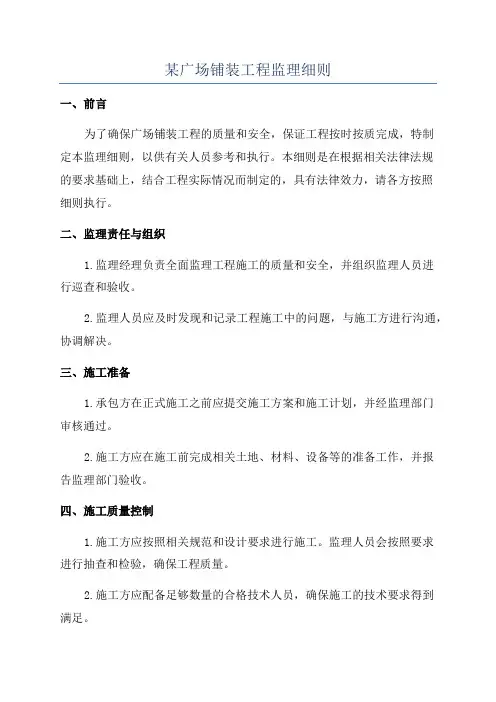 某广场铺装工程监理细则

一、前言

为了确保广场铺装工程的质量和安全，保证工程按时按质完成，特制定本监理细则，以供有关人员参考和执行。本细则是在根据相关法律法规的要求基础上，结合工程实际情况而制定的，具有法律效力，请各方按照细则执行。

二、监理责任与组织

1.监理经理负责全面监理工程施工的质量和安全，并组织监理人员进行巡查和验收。

2.监理人员应及时发现和记录工程施工中的问题，与施工方进行沟通，协调解决。

三、施工准备

1.承包方在正式施工之前应提交施工方案和施工计划，并经监理部门审核通过。

2.施工方应在施工前完成相关土地、材料、设备等的准备工作，并报告监理部门验收。

四、施工质量控制

1.施工方应按照相关规范和设计要求进行施工。监理人员会按照要求进行抽查和检验，确保工程质量。

2.施工方应配备足够数量的合格技术人员，确保施工的技术要求得到满足。